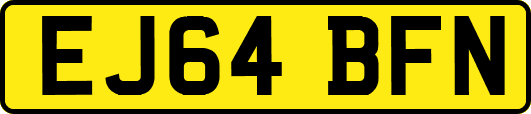 EJ64 BFN